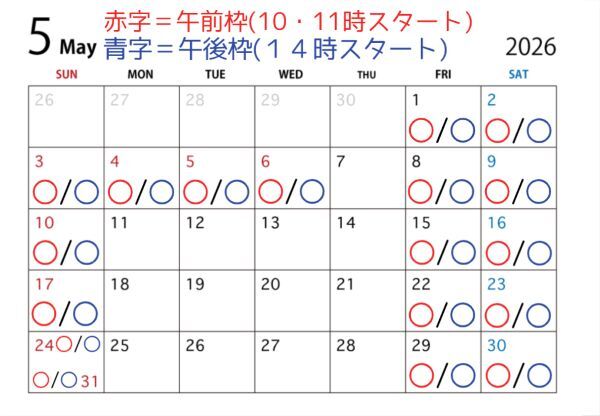 5 May

赤字＝午前枠(10・11時スタート)
青字＝午後枠(１４時スタート)

2026

| SUN | MON | TUE | WED | THU | FRI | SAT |
|---|---|---|---|---|---|---|
| 26 | 27 | 28 | 29 | 30 | 1 ○/○ | 2 ○/○ |
| 3 ○/○ | 4 ○/○ | 5 ○/○ | 6 ○/○ | 7 | 8 ○/○ | 9 ○/○ |
| 10 ○/○ | 11 | 12 | 13 | 14 | 15 ○/○ | 16 ○/○ |
| 17 ○/○ | 18 | 19 | 20 | 21 | 22 ○/○ | 23 ○/○ |
| 24○/○ ○/○31 | 25 | 26 | 27 | 28 | 29 ○/○ | 30 ○/○ |